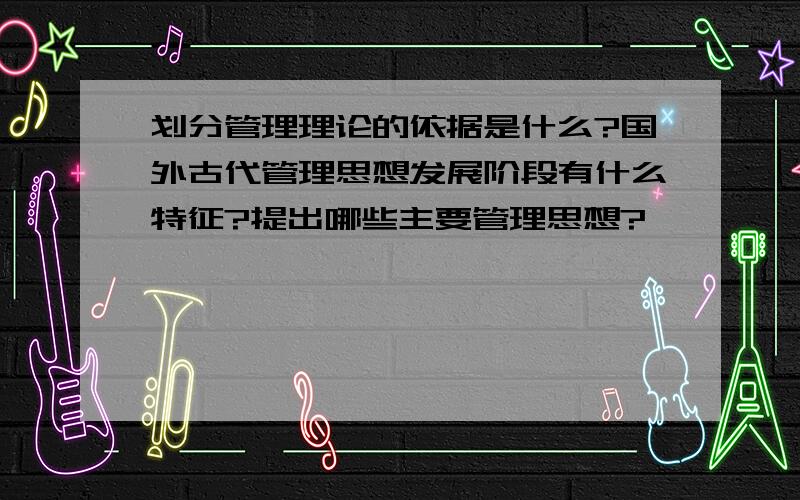 划分管理理论的依据是什么?国外古代管理思想发展阶段有什么特征?提出哪些主要管理思想?